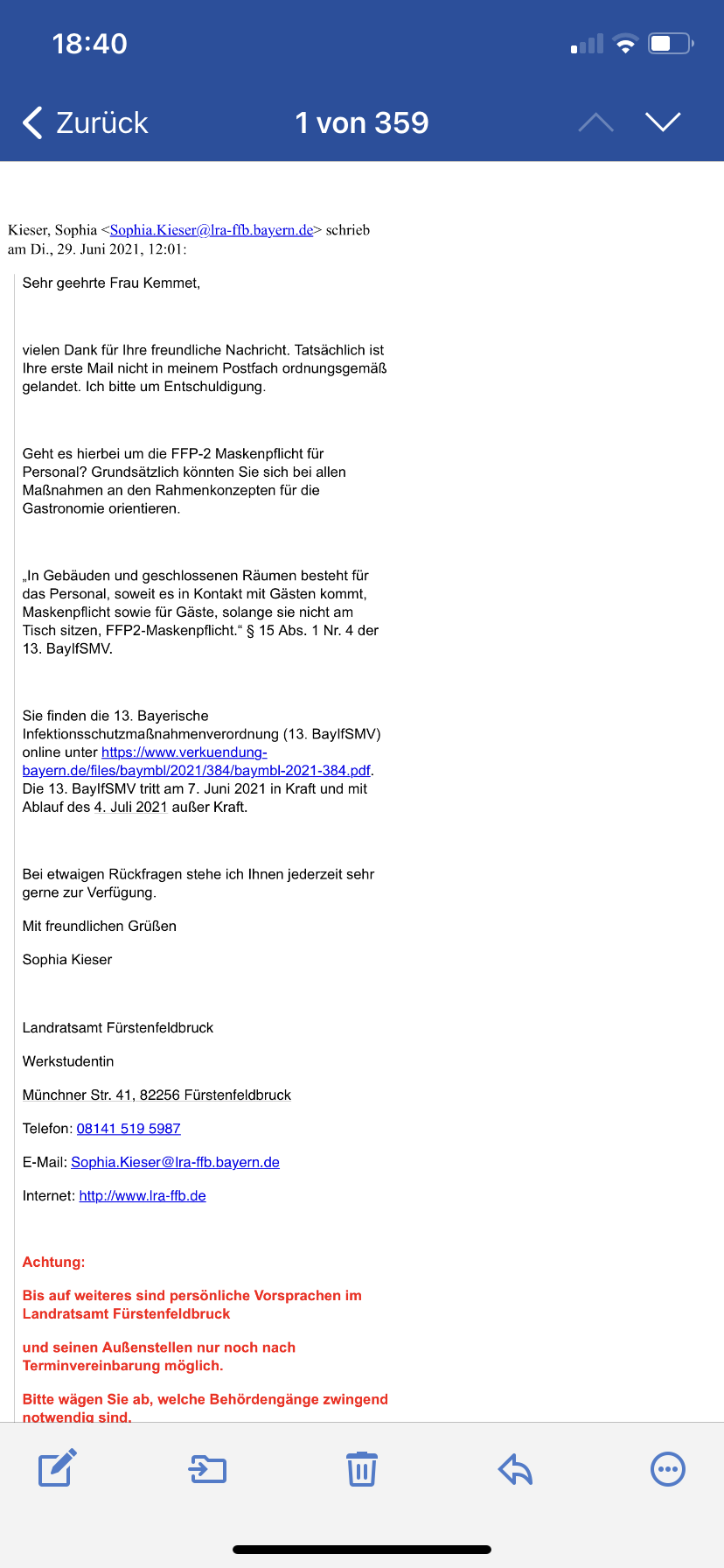 18:40

Zurück

1 von 359

Kieser, Sophia <Sophia.Kieser@lra-ffb.bayern.de> schrieb am Di., 29. Juni 2021, 12:01:

Sehr geehrte Frau Kemmet,

vielen Dank für Ihre freundliche Nachricht. Tatsächlich ist Ihre erste Mail nicht in meinem Postfach ordnungsgemäß gelandet. Ich bitte um Entschuldigung.

Geht es hierbei um die FFP-2 Maskenpflicht für Personal? Grundsätzlich könnten Sie sich bei allen Maßnahmen an den Rahmenkonzepten für die Gastronomie orientieren.

„In Gebäuden und geschlossenen Räumen besteht für das Personal, soweit es in Kontakt mit Gästen kommt, Maskenpflicht sowie für Gäste, solange sie nicht am Tisch sitzen, FFP2-Maskenpflicht.“ § 15 Abs. 1 Nr. 4 der 13. BayIfSMV.

Sie finden die 13. Bayerische Infektionsschutzmaßnahmenverordnung (13. BayIfSMV) online unter https://www.verkuendung-bayern.de/files/baymbl/2021/384/baymbl-2021-384.pdf. Die 13. BayIfSMV tritt am 7. Juni 2021 in Kraft und mit Ablauf des 4. Juli 2021 außer Kraft.

Bei etwaigen Rückfragen stehe ich Ihnen jederzeit sehr gerne zur Verfügung.

Mit freundlichen Grüßen

Sophia Kieser

Landratsamt Fürstenfeldbruck

Werkstudentin

Münchner Str. 41, 82256 Fürstenfeldbruck

Telefon: 08141 519 5987

E-Mail: Sophia.Kieser@lra-ffb.bayern.de

Internet: http://www.lra-ffb.de

Achtung:

Bis auf weiteres sind persönliche Vorsprachen im Landratsamt Fürstenfeldbruck

und seinen Außenstellen nur noch nach Terminvereinbarung möglich.

Bitte wägen Sie ab, welche Behördengänge zwingend notwendig sind.